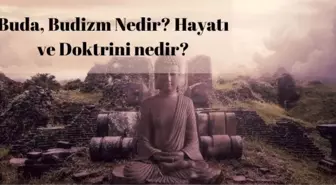 Buda, Budizm Nedir? Hayatı ve Doktrini nedir?